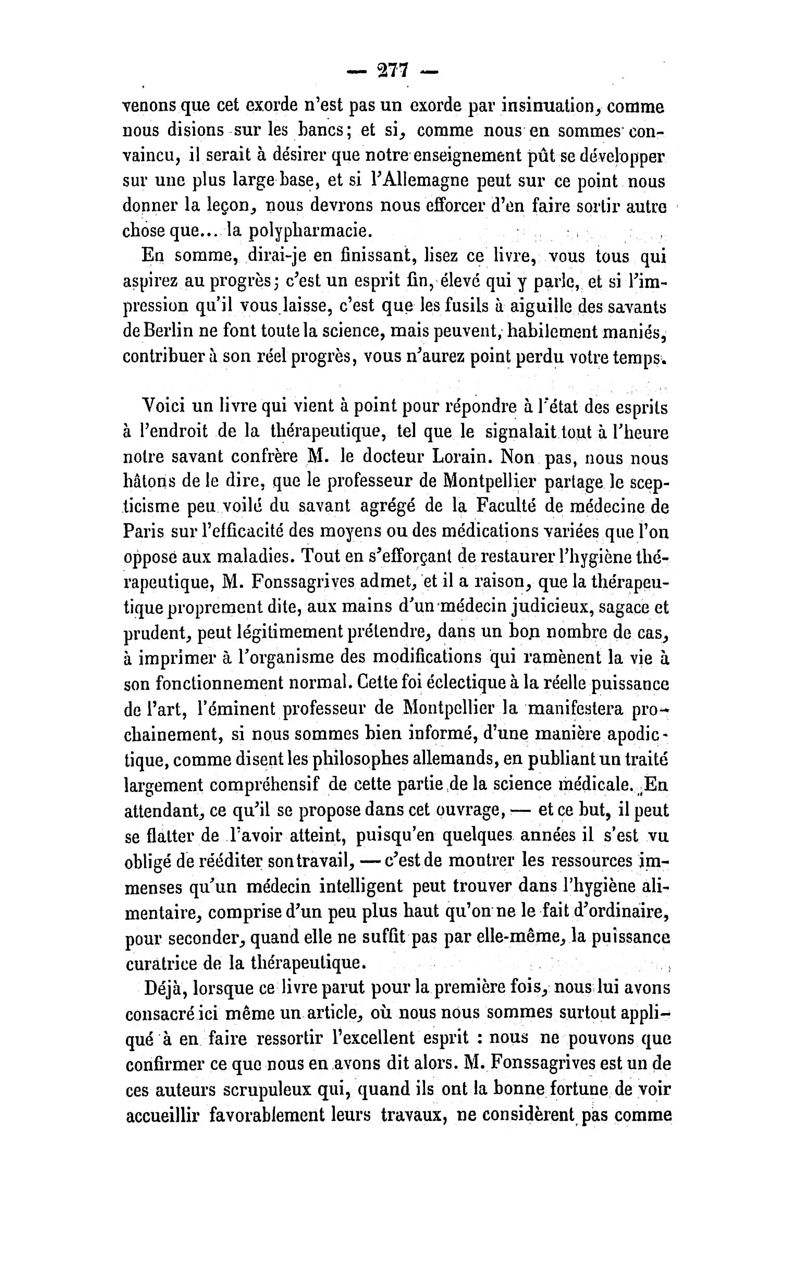 — 277 —

venons que cet exorde n'est pas un exorde par insinuation, comme nous disions sur les bancs; et si, comme nous en sommes convaincu, il serait à désirer que notre enseignement pût se développer sur une plus large base, et si l'Allemagne peut sur ce point nous donner la leçon, nous devrons nous efforcer d'en faire sortir autre chose que... la polypharmacie.

En somme, dirai-je en finissant, lisez ce livre, vous tous qui aspirez au progrès; c'est un esprit fin, élevé qui y parle, et si l'impression qu'il vous laisse, c'est que les fusils à aiguille des savants de Berlin ne font toute la science, mais peuvent, habilement maniés, contribuer à son réel progrès, vous n'aurez point perdu votre temps.

Voici un livre qui vient à point pour répondre à l'état des esprits à l'endroit de la thérapeutique, tel que le signalait tout à l'heure notre savant confrère M. le docteur Lorain. Non pas, nous nous hâtons de le dire, que le professeur de Montpellier partage le scepticisme peu voilé du savant agrégé de la Faculté de médecine de Paris sur l'efficacité des moyens ou des médications variées que l'on oppose aux maladies. Tout en s'efforçant de restaurer l'hygiène thérapeutique, M. Fonssagrives admet, et il a raison, que la thérapeutique proprement dite, aux mains d'un médecin judicieux, sagace et prudent, peut légitimement prétendre, dans un bon nombre de cas, à imprimer à l'organisme des modifications qui ramènent la vie à son fonctionnement normal. Cette foi éclectique à la réelle puissance de l'art, l'éminent professeur de Montpellier la manifestera prochainement, si nous sommes bien informé, d'une manière apodictique, comme disent les philosophes allemands, en publiant un traité largement compréhensif de cette partie de la science médicale. En attendant, ce qu'il se propose dans cet ouvrage, — et ce but, il peut se flatter de l'avoir atteint, puisqu'en quelques années il s'est vu obligé de rééditer son travail, — c'est de montrer les ressources immenses qu'un médecin intelligent peut trouver dans l'hygiène alimentaire, comprise d'un peu plus haut qu'on ne le fait d'ordinaire, pour seconder, quand elle ne suffit pas par elle-même, la puissance curatrice de la thérapeutique.

Déjà, lorsque ce livre parut pour la première fois, nous lui avons consacré ici même un article, où nous nous sommes surtout appliqué à en faire ressortir l'excellent esprit : nous ne pouvons que confirmer ce que nous en avons dit alors. M. Fonssagrives est un de ces auteurs scrupuleux qui, quand ils ont la bonne fortune de voir accueillir favorablement leurs travaux, ne considèrent pas comme